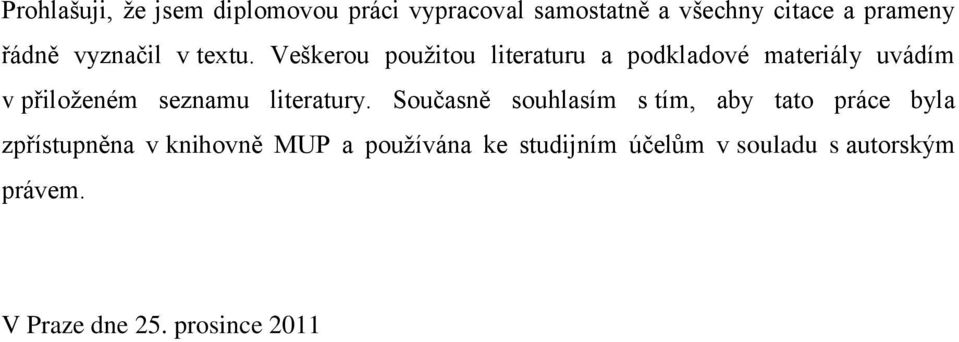 Prohlašuji, že jsem diplomovou práci vypracoval samostatně a všechny citace a prameny řádně vyznačil v textu. Veškerou použitou literaturu a podkladové materiály uvádím v přiloženém seznamu literatury. Současně souhlasím s tím, aby tato práce byla zpřístupněna v knihovně MUP a používána ke studijním účelům v souladu s autorským právem.

V Praze dne 25. prosince 2011